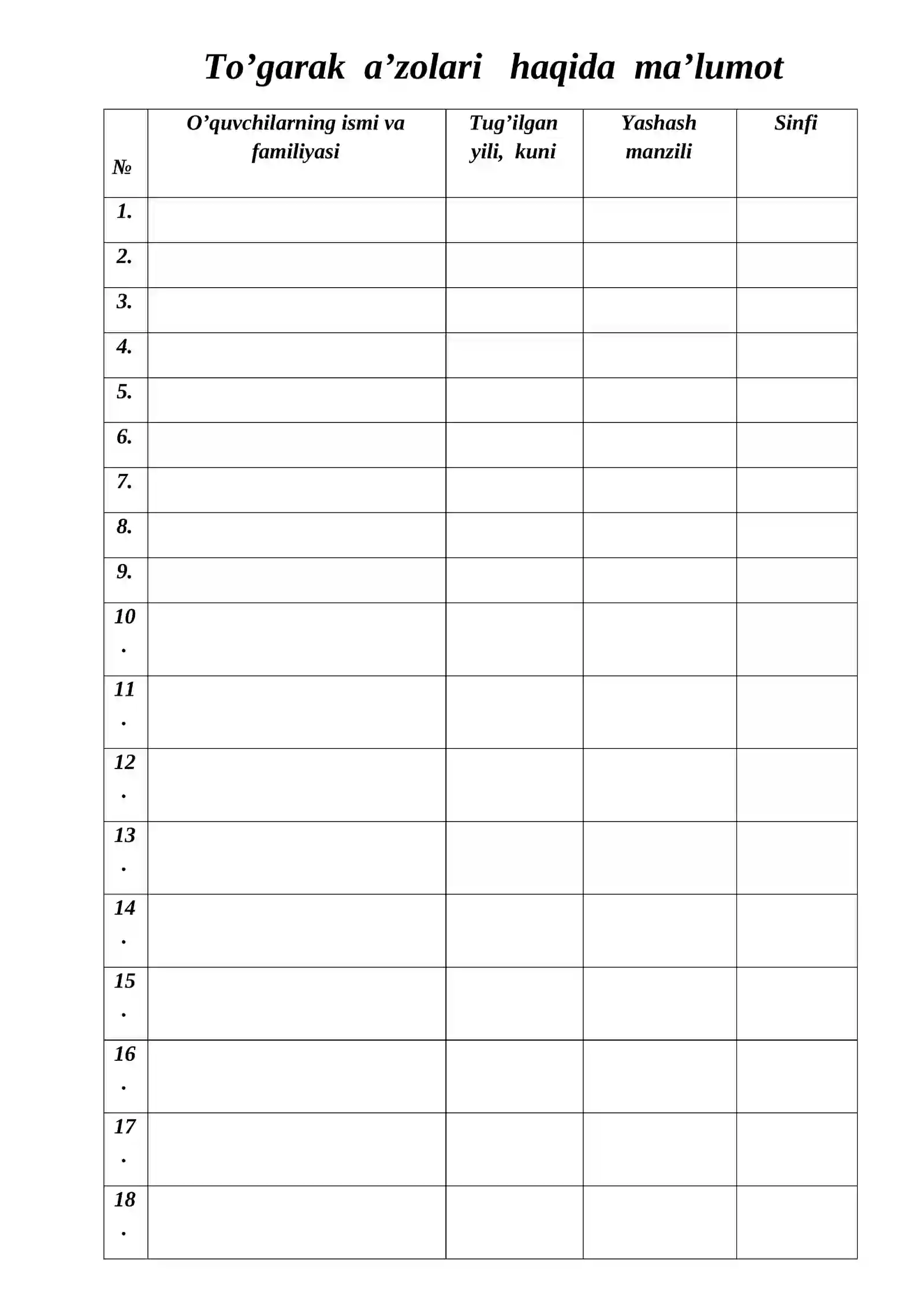 To'garak a'zolari haqida ma'lumot

| № | O'quvchilarning ismi va familiyasi | Tug'ilgan yili, kuni | Yashash manzili | Sinfi |
|---|---|---|---|---|
| 1. | | | | |
| 2. | | | | |
| 3. | | | | |
| 4. | | | | |
| 5. | | | | |
| 6. | | | | |
| 7. | | | | |
| 8. | | | | |
| 9. | | | | |
| 10. | | | | |
| 11. | | | | |
| 12. | | | | |
| 13. | | | | |
| 14. | | | | |
| 15. | | | | |
| 16. | | | | |
| 17. | | | | |
| 18. | | | | |